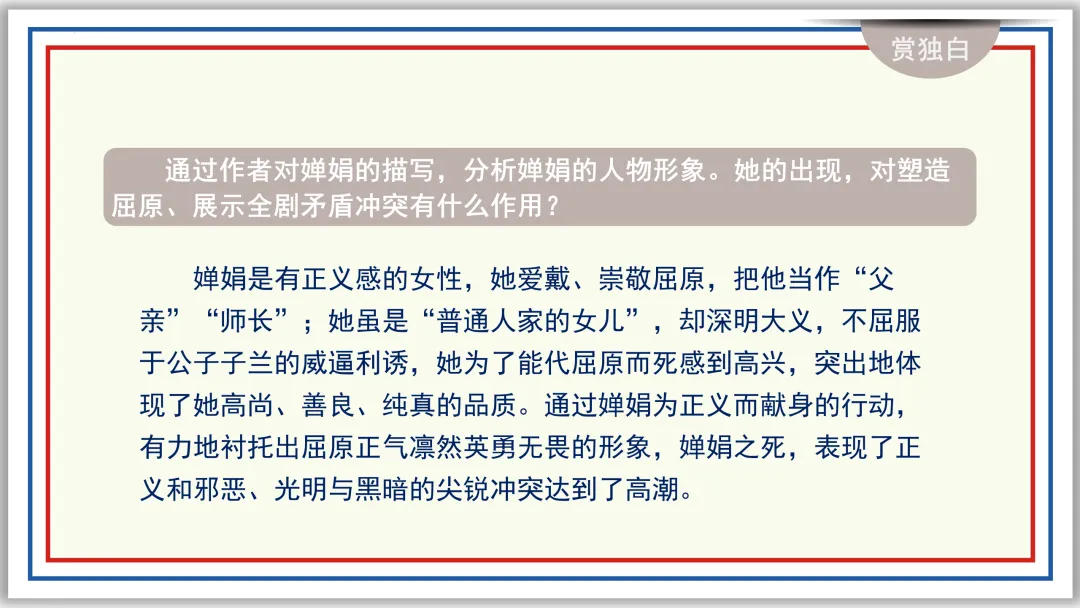 赏独白

通过作者对婵娟的描写，分析婵娟的人物形象。她的出现，对塑造屈原、展示全剧矛盾冲突有什么作用？

婵娟是有正义感的女性，她爱戴、崇敬屈原，把他当作“父亲”“师长”；她虽是“普通人家的女儿”，却深明大义，不屈服于公子子兰的威逼利诱，她为了能代屈原而死感到高兴，突出地体现了她高尚、善良、纯真的品质。通过婵娟为正义而献身的行动，有力地衬托出屈原正气凛然英勇无畏的形象，婵娟之死，表现了正义和邪恶、光明与黑暗的尖锐冲突达到了高潮。